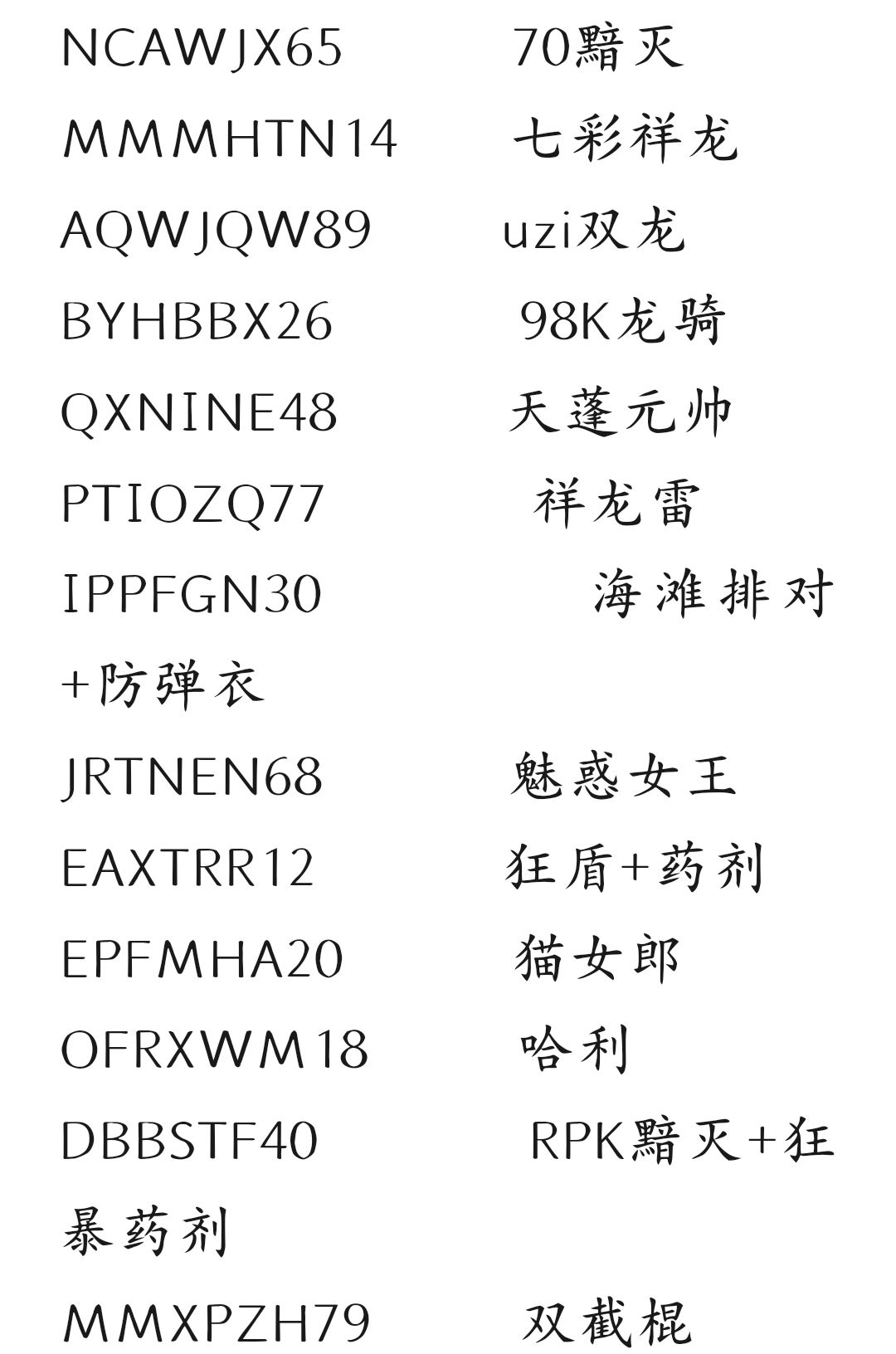 NCAWJX65 70黯灭

MMMHTN14 七彩祥龙

AQWJQW89 uzi双龙

BYHBBX26 98K龙骑

QXNINE48 天蓬元帅

PTIOZQ77 祥龙雷

IPPFGN30 海滩排对+防弹衣

JRTNEN68 魅惑女王

EAXTRR12 狂盾+药剂

EPFMHA20 猫女郎

OFRXWM18 哈利

DBBSTF40 RPK黯灭+狂暴药剂

MMXPZH79 双截棍